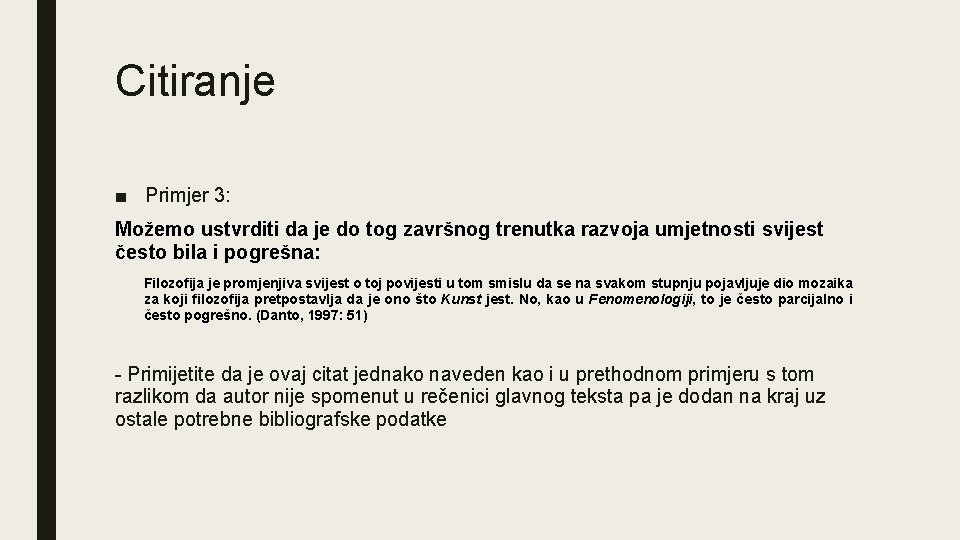 Citiranje

■ Primjer 3:

Možemo ustvrditi da je do tog završnog trenutka razvoja umjetnosti svijest često bila i pogrešna:

Filozofija je promjenjiva svijest o toj povijesti u tom smislu da se na svakom stupnju pojavljuje dio mozaika za koji filozofija pretpostavlja da je ono što Kunst jest. No, kao u Fenomenologiji, to je često parcijalno i često pogrešno. (Danto, 1997: 51)

- Primijetite da je ovaj citat jednako naveden kao i u prethodnom primjeru s tom razlikom da autor nije spomenut u rečenici glavnog teksta pa je dodan na kraj uz ostale potrebne bibliografske podatke